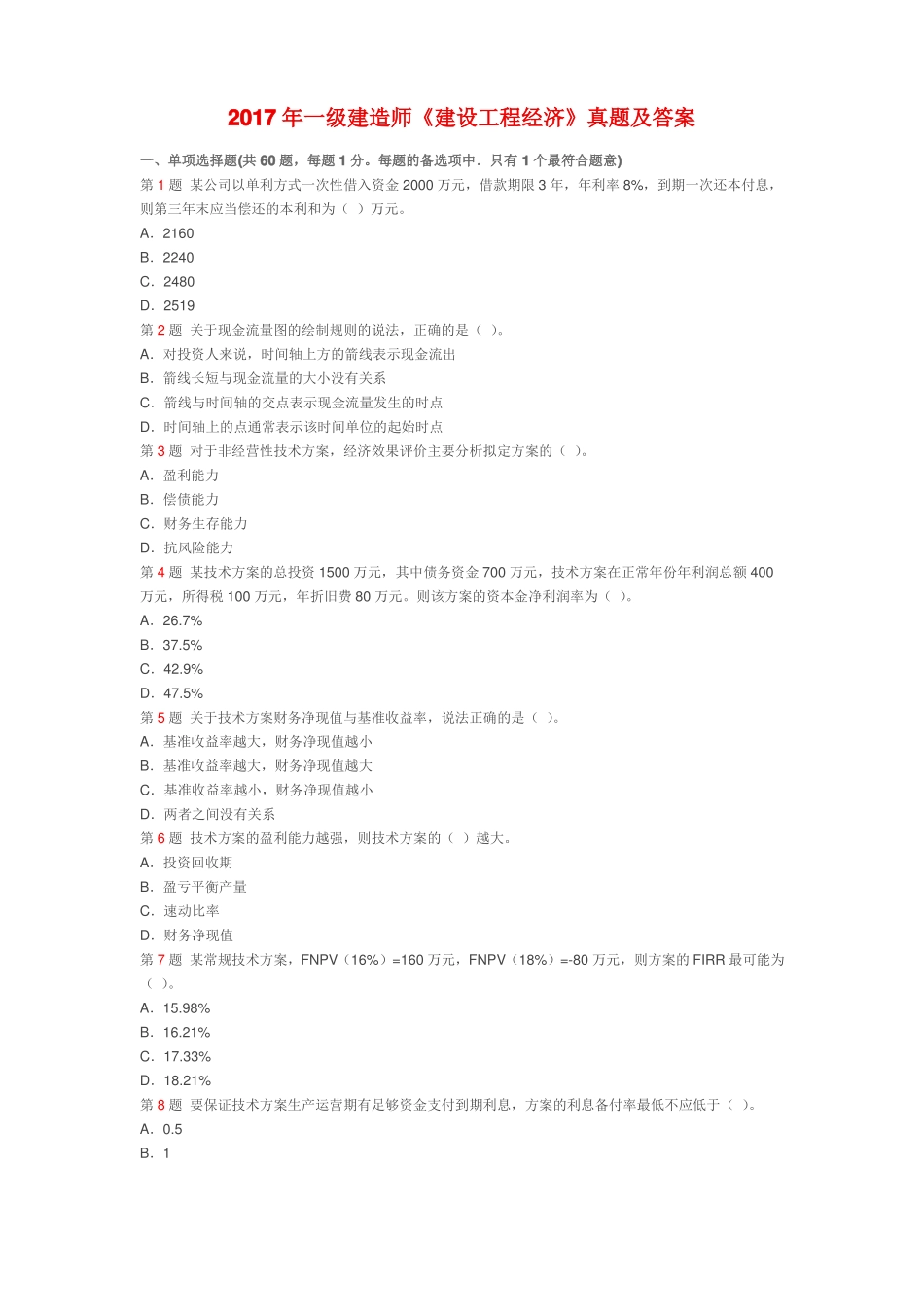 2017 年一级建造师《建设工程经济》真题及答案

一、单项选择题(共 60 题，每题 1 分。每题的备选项中．只有 1 个最符合题意)

第 1 题 某公司以单利方式一次性借入资金 2000 万元，借款期限 3 年，年利率 8%，到期一次还本付息，则第三年末应当偿还的本利和为（ ）万元。

A．2160

B．2240

C．2480

D．2519

第 2 题 关于现金流量图的绘制规则的说法，正确的是（ ）。

A．对投资人来说，时间轴上方的箭线表示现金流出

B．箭线长短与现金流量的大小没有关系

C．箭线与时间轴的交点表示现金流量发生的时点

D．时间轴上的点通常表示该时间单位的起始时点

第 3 题 对于非经营性技术方案，经济效果评价主要分析拟定方案的（ ）。

A．盈利能力

B．偿债能力

C．财务生存能力

D．抗风险能力

第 4 题 某技术方案的总投资 1500 万元，其中债务资金 700 万元，技术方案在正常年份年利润总额 400 万元，所得税 100 万元，年折旧费 80 万元。则该方案的资本金净利润率为（ ）。

A．26.7%

B．37.5%

C．42.9%

D．47.5%

第 5 题 关于技术方案财务净现值与基准收益率，说法正确的是（ ）。

A．基准收益率越大，财务净现值越小

B．基准收益率越大，财务净现值越大

C．基准收益率越小，财务净现值越小

D．两者之间没有关系

第 6 题 技术方案的盈利能力越强，则技术方案的（ ）越大。

A．投资回收期

B．盈亏平衡产量

C．速动比率

D．财务净现值

第 7 题 某常规技术方案，FNPV（16%）=160 万元，FNPV（18%）=-80 万元，则方案的 FIRR 最可能为（ ）。

A．15.98%

B．16.21%

C．17.33%

D．18.21%

第 8 题 要保证技术方案生产运营期有足够资金支付到期利息，方案的利息备付率最低不应低于（ ）。

A．0.5

B．1